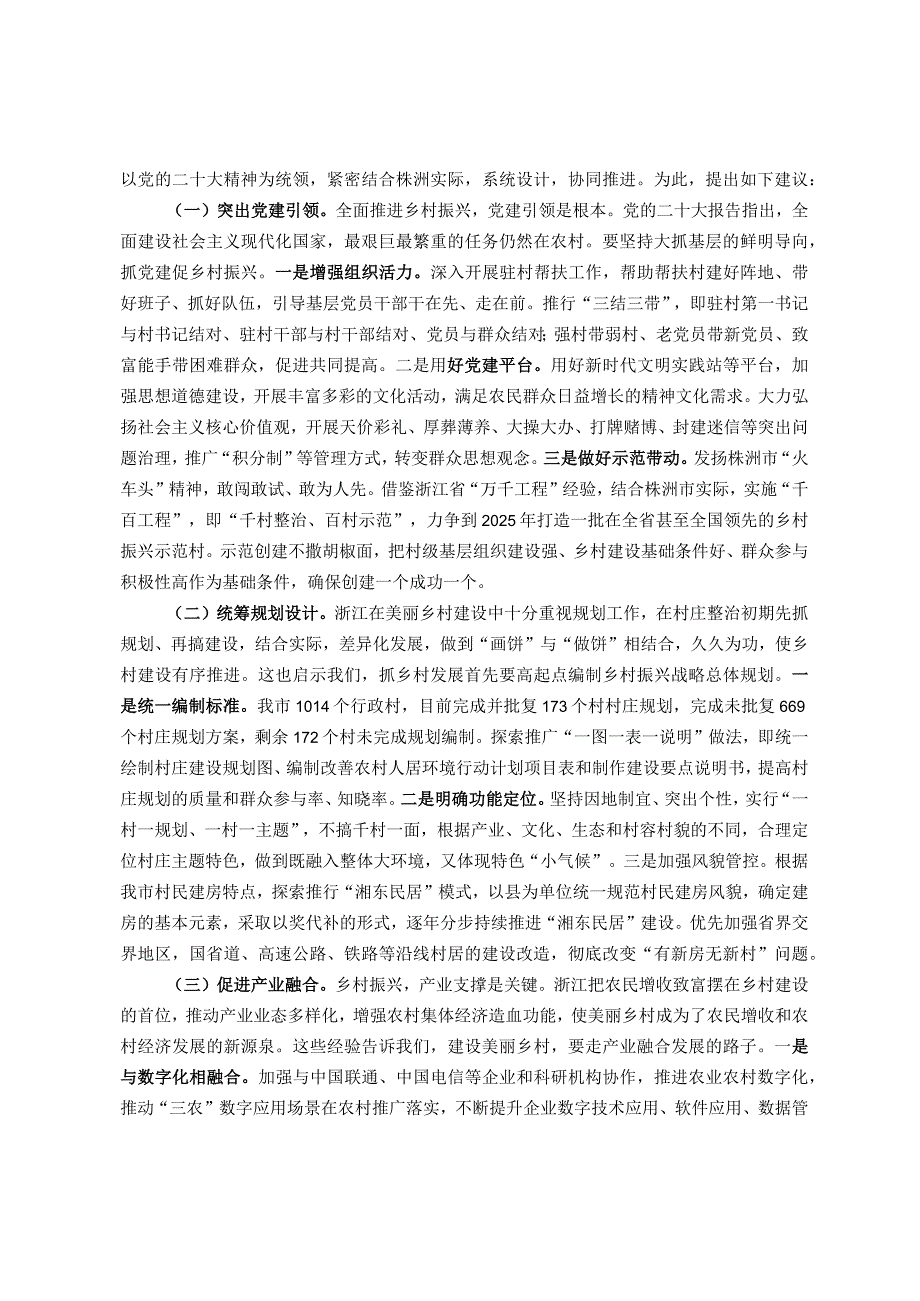 以党的二十大精神为统领，紧密结合株洲实际，系统设计，协同推进。为此，提出如下建议：

（一）突出党建引领。全面推进乡村振兴，党建引领是根本。党的二十大报告指出，全面建设社会主义现代化国家，最艰巨最繁重的任务仍然在农村。要坚持大抓基层的鲜明导向，抓党建促乡村振兴。一是增强组织活力。深入开展驻村帮扶工作，帮助帮扶村建好阵地、带好班子、抓好队伍，引导基层党员干部干在先、走在前。推行“三结三带”，即驻村第一书记与村书记结对、驻村干部与村干部结对、党员与群众结对;强村带弱村、老党员带新党员、致富能手带困难群众，促进共同提高。二是用好党建平台。用好新时代文明实践站等平台，加强思想道德建设，开展丰富多彩的文化活动，满足农民群众日益增长的精神文化需求。大力弘扬社会主义核心价值观，开展天价彩礼、厚葬薄养、大操大办、打牌赌博、封建迷信等突出问题治理，推广“积分制”等管理方式，转变群众思想观念。三是做好示范带动。发扬株洲市“火车头”精神，敢闯敢试、敢为人先。借鉴浙江省“万千工程”经验，结合株洲市实际，实施“千百工程”，即“千村整治、百村示范”，力争到2025年打造一批在全省甚至全国领先的乡村振兴示范村。示范创建不撒胡椒面，把村级基层组织建设强、乡村建设基础条件好、群众参与积极性高作为基础条件，确保创建一个成功一个。

（二）统筹规划设计。浙江在美丽乡村建设中十分重视规划工作，在村庄整治初期先抓规划、再搞建设，结合实际，差异化发展，做到“画饼”与“做饼”相结合，久久为功，使乡村建设有序推进。这也启示我们，抓乡村发展首先要高起点编制乡村振兴战略总体规划。一是统一编制标准。我市1014个行政村，目前完成并批复173个村村庄规划，完成未批复669个村庄规划方案，剩余172个村未完成规划编制。探索推广“一图一表一说明”做法，即统一绘制村庄建设规划图、编制改善农村人居环境行动计划项目表和制作建设要点说明书，提高村庄规划的质量和群众参与率、知晓率。二是明确功能定位。坚持因地制宜、突出个性，实行“一村一规划、一村一主题”，不搞千村一面，根据产业、文化、生态和村容村貌的不同，合理定位村庄主题特色，做到既融入整体大环境，又体现特色“小气候”。三是加强风貌管控。根据我市村民建房特点，探索推行“湘东民居”模式，以县为单位统一规范村民建房风貌，确定建房的基本元素，采取以奖代补的形式，逐年分步持续推进“湘东民居”建设。优先加强省界交界地区，国省道、高速公路、铁路等沿线村居的建设改造，彻底改变“有新房无新村”问题。

（三）促进产业融合。乡村振兴，产业支撑是关键。浙江把农民增收致富摆在乡村建设的首位，推动产业业态多样化，增强农村集体经济造血功能，使美丽乡村成为了农民增收和农村经济发展的新源泉。这些经验告诉我们，建设美丽乡村，要走产业融合发展的路子。一是与数字化相融合。加强与中国联通、中国电信等企业和科研机构协作，推进农业农村数字化，推动“三农”数字应用场景在农村推广落实，不断提升企业数字技术应用、软件应用、数据管